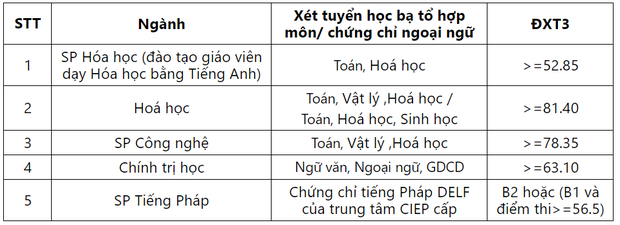 | STT | Ngành | Xét tuyển học bạ tổ hợp môn/ chứng chỉ ngoại ngữ | ĐXT3 |
|---|---|---|---|
| 1 | SP Hóa học (đào tạo giáo viên dạy Hóa học bằng Tiếng Anh) | Toán, Hoá học | >=52.85 |
| 2 | Hoá học | Toán, Vật lý ,Hoá học / Toán, Hoá học, Sinh học | >=81.40 |
| 3 | SP Công nghệ | Toán, Vật lý ,Hoá học | >=78.35 |
| 4 | Chính trị học | Ngữ văn, Ngoại ngữ, GDCD | >=63.10 |
| 5 | SP Tiếng Pháp | Chứng chỉ tiếng Pháp DELF của trung tâm CIEP cấp | B2 hoặc (B1 và điểm thi>=56.5) |